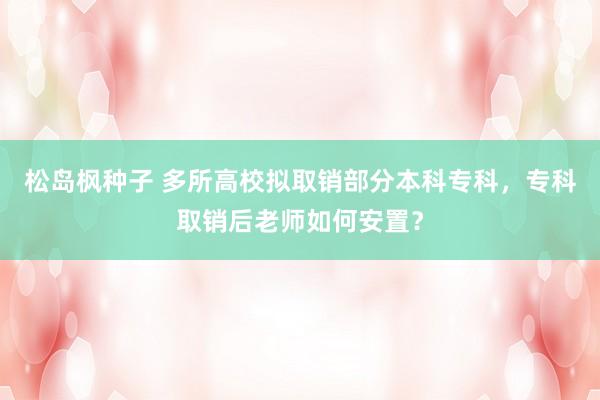 松岛枫种子 多所高校拟取销部分本科专科，专科取销后老师如何安置？